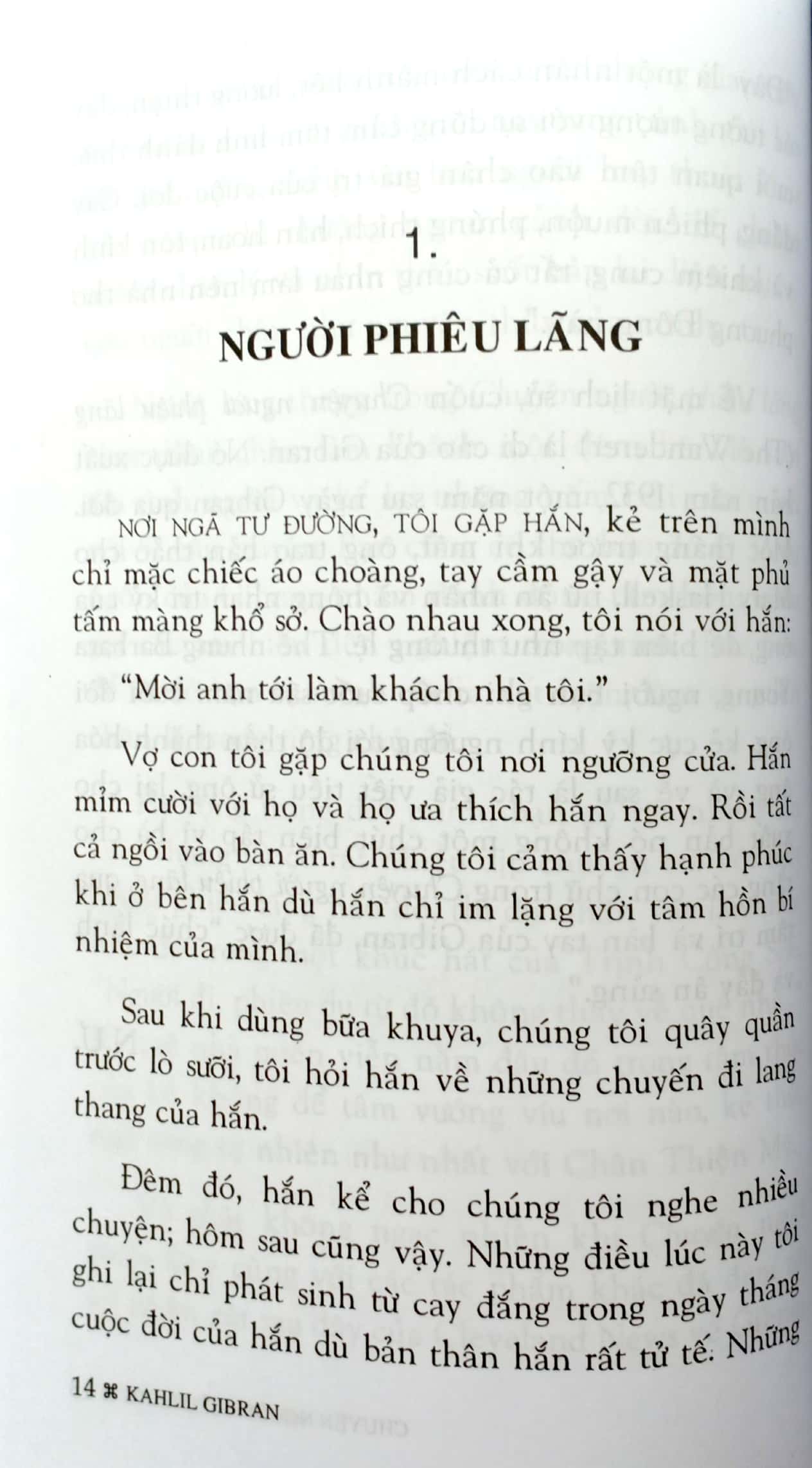 1.

NGƯỜI PHIÊU LÃNG

NƠI NGÃ TƯ ĐƯỜNG, TÔI GẶP HẮN, kẻ trên mình chỉ mặc chiếc áo choàng, tay cầm gậy và mặt phủ tấm màng khổ sở. Chào nhau xong, tôi nói với hắn: "Mời anh tới làm khách nhà tôi."

Vợ con tôi gặp chúng tôi nơi ngưỡng cửa. Hắn mỉm cười với họ và họ ưa thích hắn ngay. Rồi tất cả ngồi vào bàn ăn. Chúng tôi cảm thấy hạnh phúc khi ở bên hắn dù hắn chỉ im lặng với tâm hồn bí nhiệm của mình.

Sau khi dùng bữa khuya, chúng tôi quây quần trước lò sưởi, tôi hỏi hắn về những chuyến đi lang thang của hắn.

Đêm đó, hắn kể cho chúng tôi nghe nhiều chuyện; hôm sau cũng vậy. Những điều lúc này tôi ghi lại chỉ phát sinh từ cay đắng trong ngày tháng cuộc đời của hắn dù bản thân hắn rất tử tế. Những

14 ⌘ KAHLIL GIBRAN